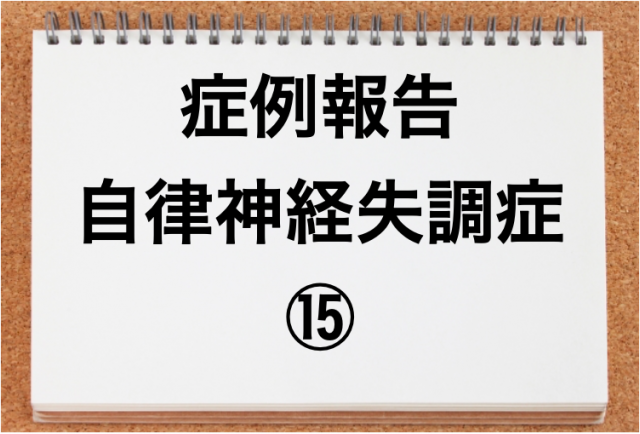 症例報告
自律神経失調症
⑮